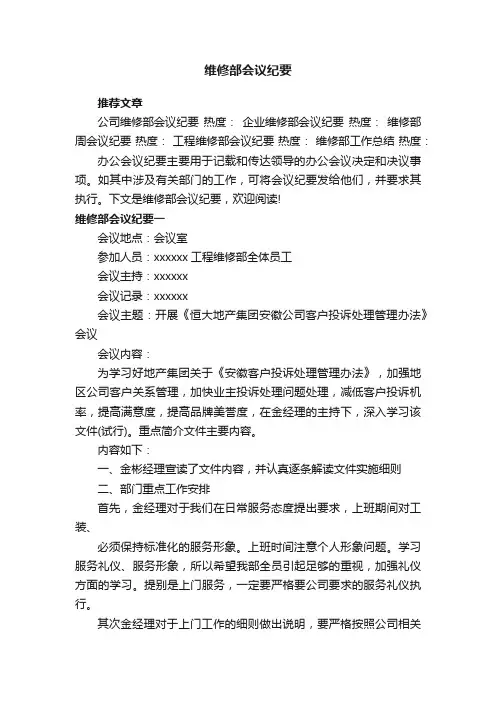 维修部会议纪要

推荐文章

公司维修部会议纪要 热度： 企业维修部会议纪要 热度： 维修部周会议纪要 热度： 工程维修部会议纪要 热度： 维修部工作总结 热度：

办公会议纪要主要用于记载和传达领导的办公会议决定和决议事项。如其中涉及有关部门的工作，可将会议纪要发给他们，并要求其执行。下文是维修部会议纪要，欢迎阅读!

维修部会议纪要一

会议地点：会议室

参加人员：xxxxxx 工程维修部全体员工

会议主持：xxxxxx

会议记录：xxxxxx

会议主题：开展《恒大地产集团安徽公司客户投诉处理管理办法》会议

会议内容：

为学习好地产集团关于《安徽客户投诉处理管理办法》，加强地区公司客户关系管理，加快业主投诉处理问题处理，减低客户投诉机率，提高满意度，提高品牌美誉度，在金经理的主持下，深入学习该文件(试行)。重点简介文件主要内容。

内容如下：

一、金彬经理宣读了文件内容，并认真逐条解读文件实施细则

二、部门重点工作安排

首先，金经理对于我们在日常服务态度提出要求，上班期间对工装、

必须保持标准化的服务形象。上班时间注意个人形象问题。学习服务礼仪、服务形象，所以希望我部全员引起足够的重视，加强礼仪方面的学习。提别是上门服务，一定要严格要公司要求的服务礼仪执行。

其次金经理对于上门工作的细则做出说明，要严格按照公司相关